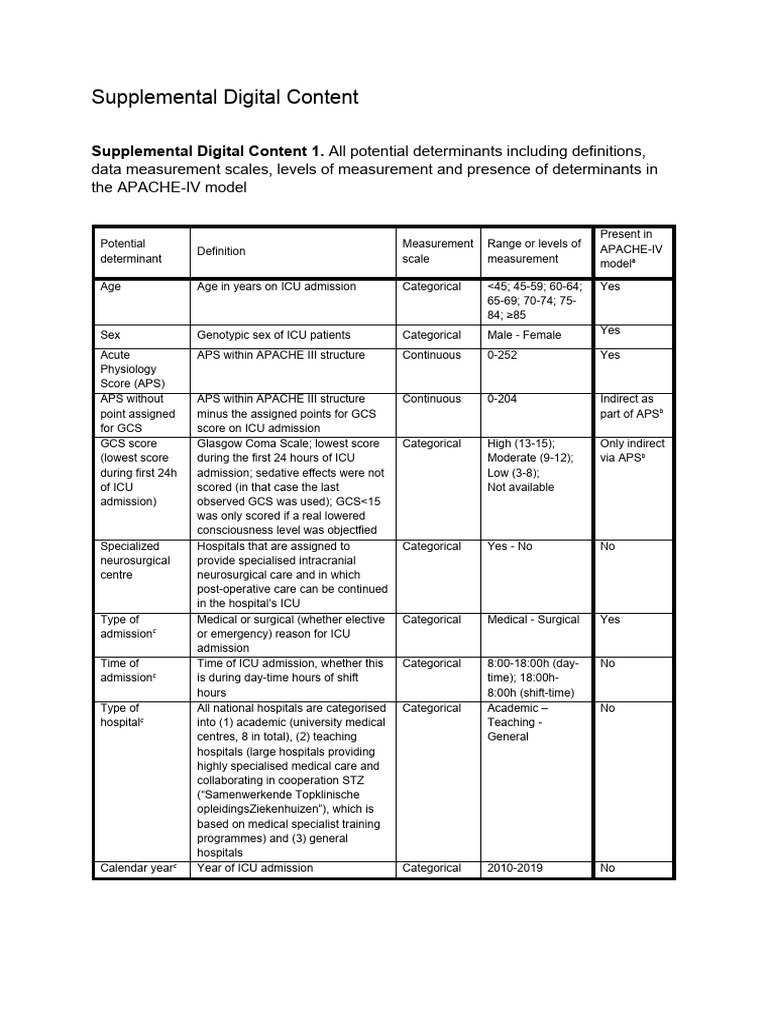 Supplemental Digital Content

**Supplemental Digital Content 1.** All potential determinants including definitions, data measurement scales, levels of measurement and presence of determinants in the APACHE-IV model

| Potential determinant | Definition | Measurement scale | Range or levels of measurement | Present in APACHE-IV model$^a$ |
|---|---|---|---|---|
| Age | Age in years on ICU admission | Categorical | <45; 45-59; 60-64; 65-69; 70-74; 75-84; ≥85 | Yes |
| Sex | Genotypic sex of ICU patients | Categorical | Male - Female | Yes |
| Acute Physiology Score (APS) | APS within APACHE III structure | Continuous | 0-252 | Yes |
| APS without point assigned for GCS | APS within APACHE III structure minus the assigned points for GCS score on ICU admission | Continuous | 0-204 | Indirect as part of APS$^b$ |
| GCS score (lowest score during first 24h of ICU admission) | Glasgow Coma Scale; lowest score during the first 24 hours of ICU admission; sedative effects were not scored (in that case the last observed GCS was used); GCS<15 was only scored if a real lowered consciousness level was objectfied | Categorical | High (13-15); Moderate (9-12); Low (3-8); Not available | Only indirect via APS$^b$ |
| Specialized neurosurgical centre | Hospitals that are assigned to provide specialised intracranial neurosurgical care and in which post-operative care can be continued in the hospital's ICU | Categorical | Yes - No | No |
| Type of admission$^c$ | Medical or surgical (whether elective or emergency) reason for ICU admission | Categorical | Medical - Surgical | Yes |
| Time of admission$^c$ | Time of ICU admission, whether this is during day-time hours of shift hours | Categorical | 8:00-18:00h (day-time); 18:00h-8:00h (shift-time) | No |
| Type of hospital$^c$ | All national hospitals are categorised into (1) academic (university medical centres, 8 in total), (2) teaching hospitals (large hospitals providing highly specialised medical care and collaborating in cooperation STZ ("Samenwerkende Topklinische opleidingsZiekenhuizen"), which is based on medical specialist training programmes) and (3) general hospitals | Categorical | Academic – Teaching - General | No |
| Calendar year$^c$ | Year of ICU admission | Categorical | 2010-2019 | No |